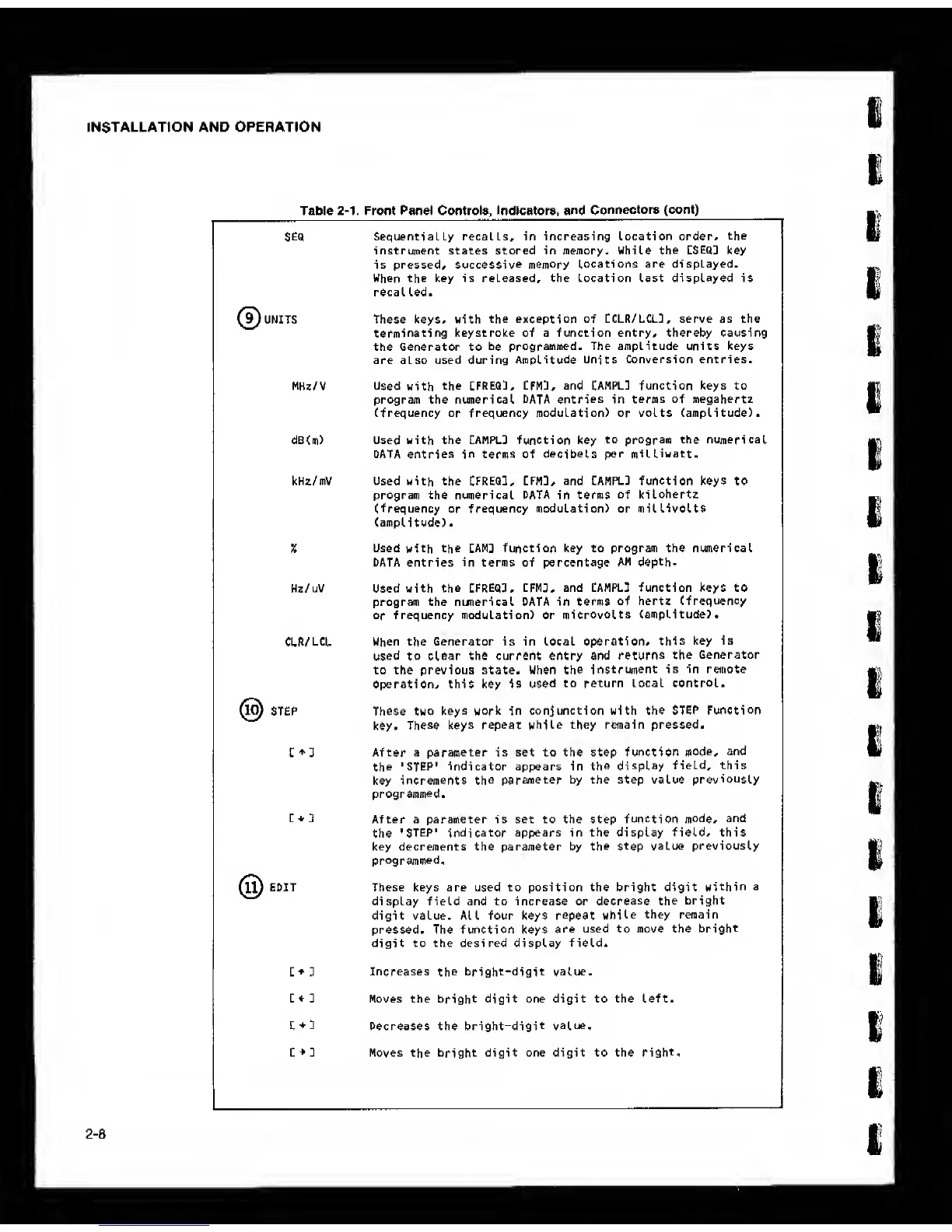 INSTALLATION AND OPERATION

Table 2-1. Front Panel Controls, Indicators, and Connectors (cont)

| | |
|---|---|
| SEQ | Sequentially recalls, in increasing location order, the instrument states stored in memory. While the [SEQ] key is pressed, successive memory locations are displayed. When the key is released, the location last displayed is recalled. |
| 9 UNITS | These keys, with the exception of [CLR/LCL], serve as the terminating keystroke of a function entry, thereby causing the Generator to be programmed. The amplitude units keys are also used during Amplitude Units Conversion entries. |
| MHz/V | Used with the [FREQ], [FM], and [AMPL] function keys to program the numerical DATA entries in terms of megahertz (frequency or frequency modulation) or volts (amplitude). |
| dB(m) | Used with the [AMPL] function key to program the numerical DATA entries in terms of decibels per milliwatt. |
| kHz/mV | Used with the [FREQ], [FM], and [AMPL] function keys to program the numerical DATA in terms of kilohertz (frequency or frequency modulation) or millivolts (amplitude). |
| % | Used with the [AM] function key to program the numerical DATA entries in terms of percentage AM depth. |
| Hz/uV | Used with the [FREQ], [FM], and [AMPL] function keys to program the numerical DATA in terms of hertz (frequency or frequency modulation) or microvolts (amplitude). |
| CLR/LCL | When the Generator is in local operation, this key is used to clear the current entry and returns the Generator to the previous state. When the instrument is in remote operation, this key is used to return local control. |
| 10 STEP | These two keys work in conjunction with the STEP Function key. These keys repeat while they remain pressed. |
| [↑] | After a parameter is set to the step function mode, and the 'STEP' indicator appears in the display field, this key increments the parameter by the step value previously programmed. |
| [↓] | After a parameter is set to the step function mode, and the 'STEP' indicator appears in the display field, this key decrements the parameter by the step value previously programmed. |
| 11 EDIT | These keys are used to position the bright digit within a display field and to increase or decrease the bright digit value. All four keys repeat while they remain pressed. The function keys are used to move the bright digit to the desired display field. |
| [↑] | Increases the bright-digit value. |
| [←] | Moves the bright digit one digit to the left. |
| [↓] | Decreases the bright-digit value. |
| [→] | Moves the bright digit one digit to the right. |

2-8